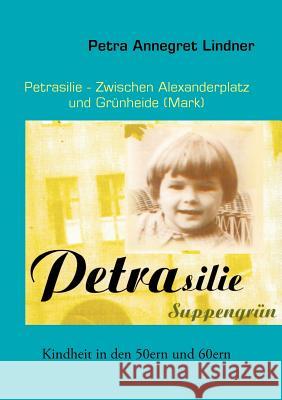 Petra Annegret Lindner

Petrasilie - Zwischen Alexanderplatz und Grünheide (Mark)

Petrasilie

Suppengrün

Kindheit in den 50ern und 60ern

Kraina Książek